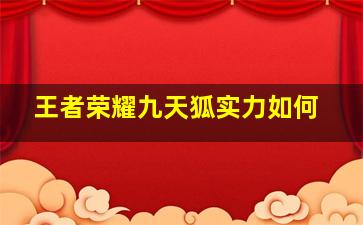 王者荣耀九天狐实力如何